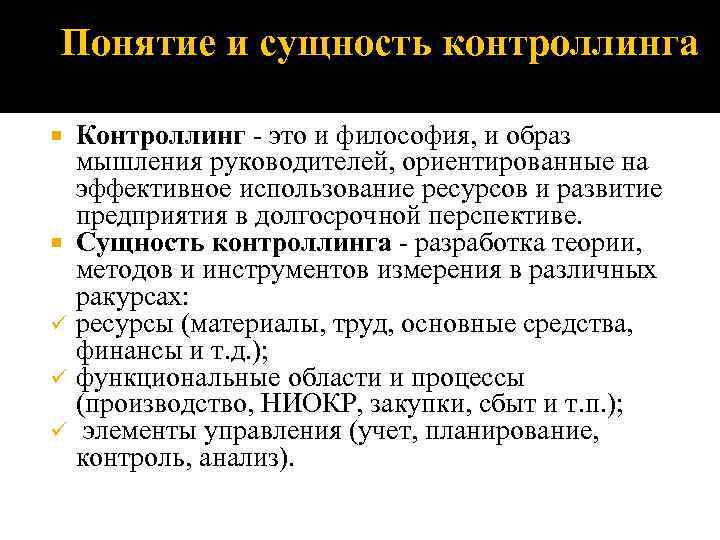 Понятие и сущность контроллинга

Контроллинг - это и философия, и образ мышления руководителей, ориентированные на эффективное использование ресурсов и развитие предприятия в долгосрочной перспективе.

Сущность контроллинга - разработка теории, методов и инструментов измерения в различных ракурсах:

ресурсы (материалы, труд, основные средства, финансы и т.д.);

функциональные области и процессы (производство, НИОКР, закупки, сбыт и т.п.);

элементы управления (учет, планирование, контроль, анализ).